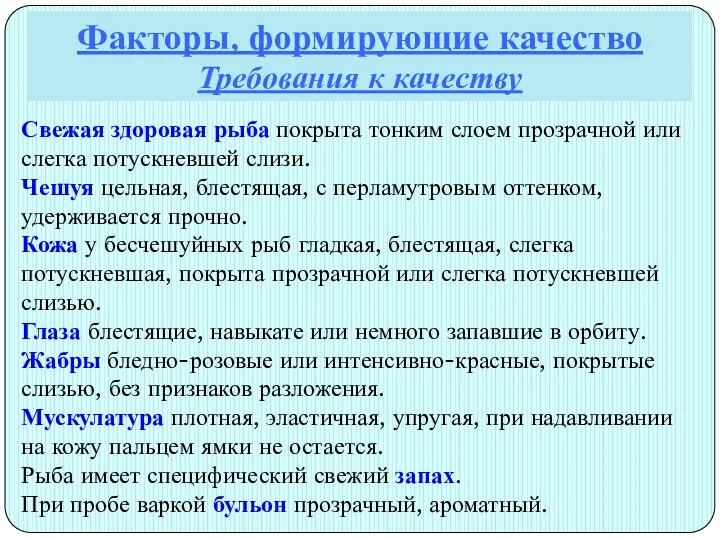 Факторы, формирующие качество
Требования к качеству

Свежая здоровая рыба покрыта тонким слоем прозрачной или слегка потускневшей слизи.
Чешуя цельная, блестящая, с перламутровым оттенком, удерживается прочно.
Кожа у бесчешуйных рыб гладкая, блестящая, слегка потускневшая, покрыта прозрачной или слегка потускневшей слизью.
Глаза блестящие, навыкате или немного запавшие в орбиту.
Жабры бледно-розовые или интенсивно-красные, покрытые слизью, без признаков разложения.
Мускулатура плотная, эластичная, упругая, при надавливании на кожу пальцем ямки не остается.
Рыба имеет специфический свежий запах.
При пробе варкой бульон прозрачный, ароматный.